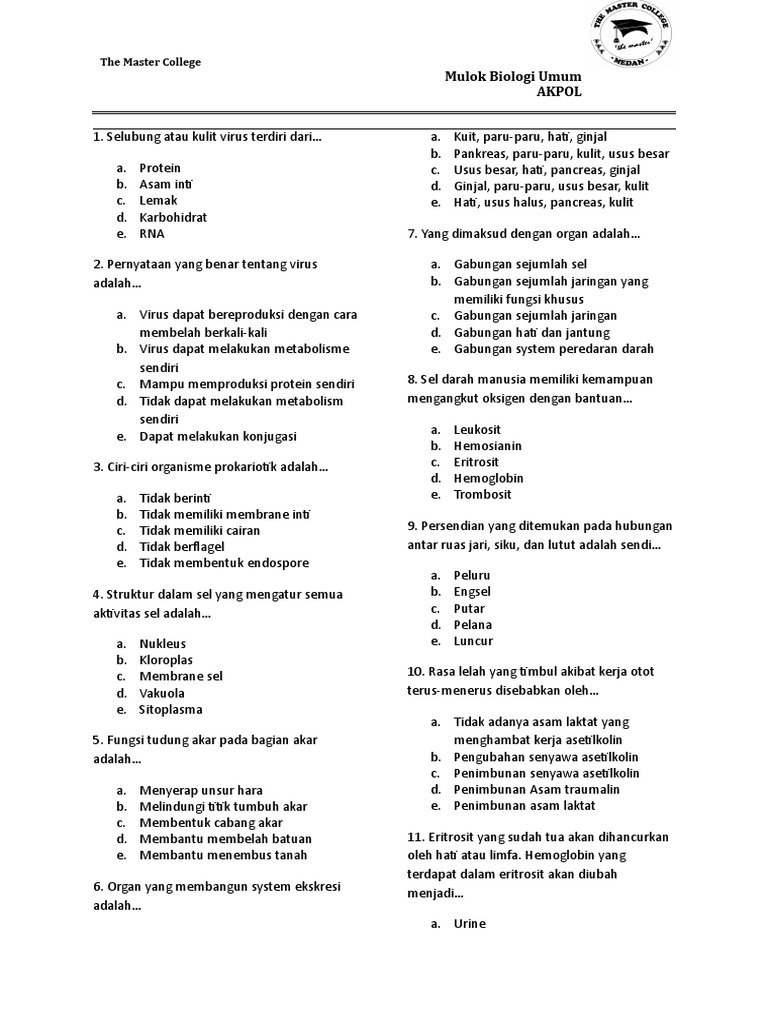 THE MASTER COLLEGE
"the master"
MEDAN

The Master College

Mulok Biologi Umum
AKPOL

1. Selubung atau kulit virus terdiri dari…

a. Protein
b. Asam inti
c. Lemak
d. Karbohidrat
e. RNA

2. Pernyataan yang benar tentang virus adalah…

a. Virus dapat bereproduksi dengan cara membelah berkali-kali
b. Virus dapat melakukan metabolisme sendiri
c. Mampu memproduksi protein sendiri
d. Tidak dapat melakukan metabolism sendiri
e. Dapat melakukan konjugasi

3. Ciri-ciri organisme prokariotik adalah…

a. Tidak berinti
b. Tidak memiliki membrane inti
c. Tidak memiliki cairan
d. Tidak berflagel
e. Tidak membentuk endospore

4. Struktur dalam sel yang mengatur semua aktivitas sel adalah…

a. Nukleus
b. Kloroplas
c. Membrane sel
d. Vakuola
e. Sitoplasma

5. Fungsi tudung akar pada bagian akar adalah…

a. Menyerap unsur hara
b. Melindungi titik tumbuh akar
c. Membentuk cabang akar
d. Membantu membelah batuan
e. Membantu menembus tanah

6. Organ yang membangun system ekskresi adalah…

a. Kuit, paru-paru, hati, ginjal
b. Pankreas, paru-paru, kulit, usus besar
c. Usus besar, hati, pancreas, ginjal
d. Ginjal, paru-paru, usus besar, kulit
e. Hati, usus halus, pancreas, kulit

7. Yang dimaksud dengan organ adalah…

a. Gabungan sejumlah sel
b. Gabungan sejumlah jaringan yang memiliki fungsi khusus
c. Gabungan sejumlah jaringan
d. Gabungan hati dan jantung
e. Gabungan system peredaran darah

8. Sel darah manusia memiliki kemampuan mengangkut oksigen dengan bantuan…

a. Leukosit
b. Hemosianin
c. Eritrosit
d. Hemoglobin
e. Trombosit

9. Persendian yang ditemukan pada hubungan antar ruas jari, siku, dan lutut adalah sendi…

a. Peluru
b. Engsel
c. Putar
d. Pelana
e. Luncur

10. Rasa lelah yang timbul akibat kerja otot terus-menerus disebabkan oleh…

a. Tidak adanya asam laktat yang menghambat kerja asetilkolin
b. Pengubahan senyawa asetilkolin
c. Penimbunan senyawa asetilkolin
d. Penimbunan Asam traumalin
e. Penimbunan asam laktat

11. Eritrosit yang sudah tua akan dihancurkan oleh hati atau limfa. Hemoglobin yang terdapat dalam eritrosit akan diubah menjadi…

a. Urine